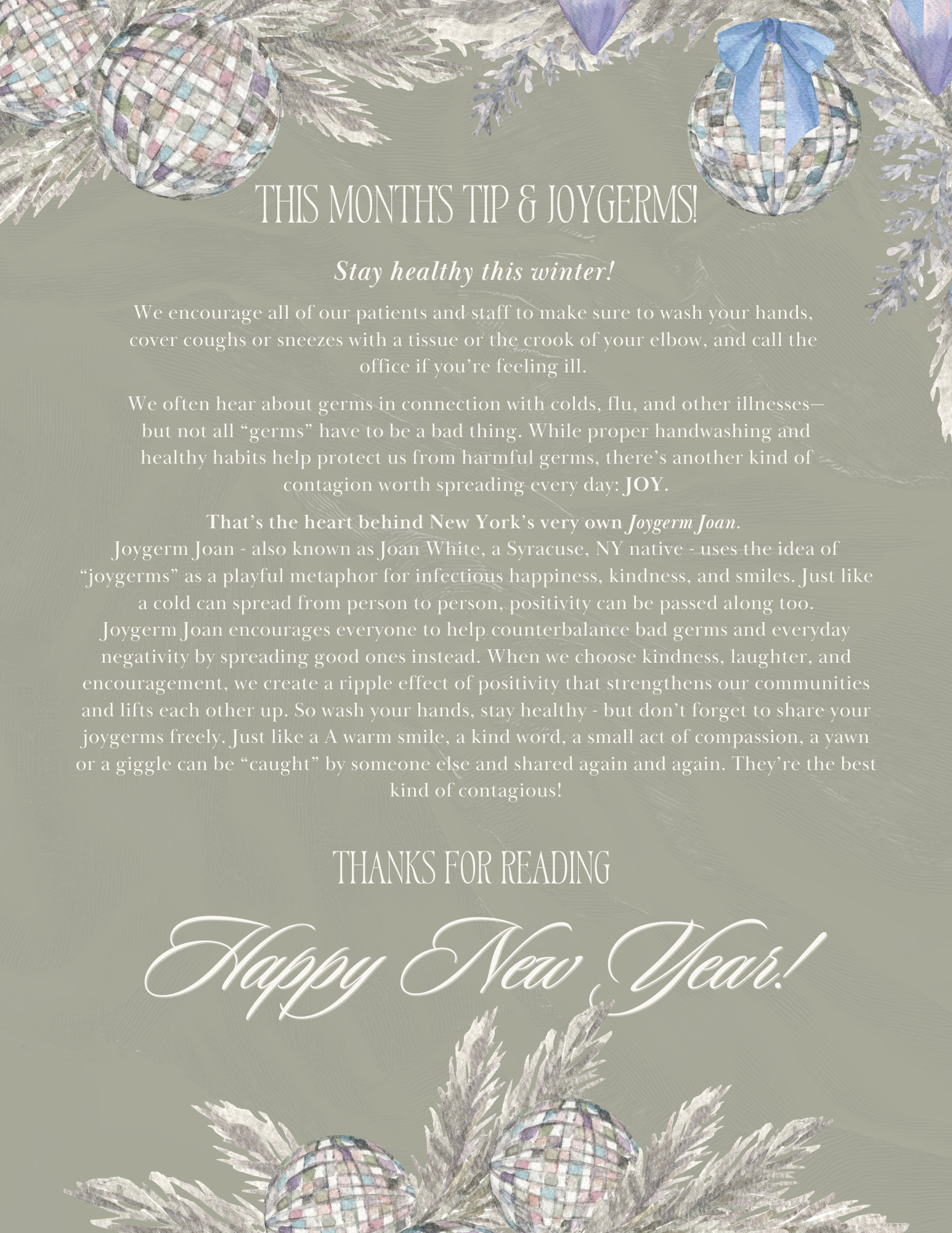 THIS MONTH'S TIP & JOYGERMS!

Stay healthy this winter!

We encourage all of our patients and staff to make sure to wash your hands, cover coughs or sneezes with a tissue or the crook of your elbow, and call the office if you're feeling ill.

We often hear about germs in connection with colds, flu, and other illnesses—but not all "germs" have to be a bad thing. While proper handwashing and healthy habits help protect us from harmful germs, there's another kind of contagion worth spreading every day: JOY.

That's the heart behind New York's very own Joygerm Joan.
Joygerm Joan - also known as Joan White, a Syracuse, NY native - uses the idea of "joygerms" as a playful metaphor for infectious happiness, kindness, and smiles. Just like a cold can spread from person to person, positivity can be passed along too. Joygerm Joan encourages everyone to help counterbalance bad germs and everyday negativity by spreading good ones instead. When we choose kindness, laughter, and encouragement, we create a ripple effect of positivity that strengthens our communities and lifts each other up. So wash your hands, stay healthy - but don't forget to share your joygerms freely. Just like a A warm smile, a kind word, a small act of compassion, a yawn or a giggle can be "caught" by someone else and shared again and again. They're the best kind of contagious!

THANKS FOR READING

Happy New Year!